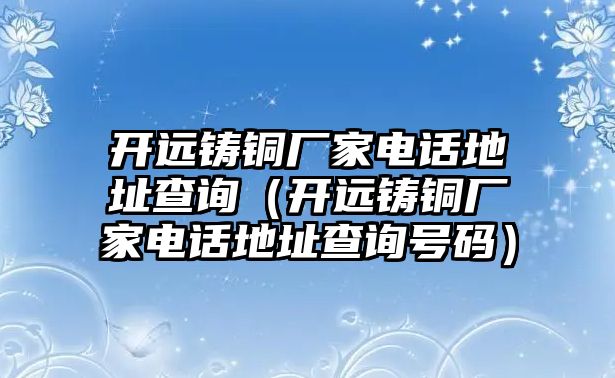 开远铸铜厂家电话地址查询（开远铸铜厂家电话地址查询号码）